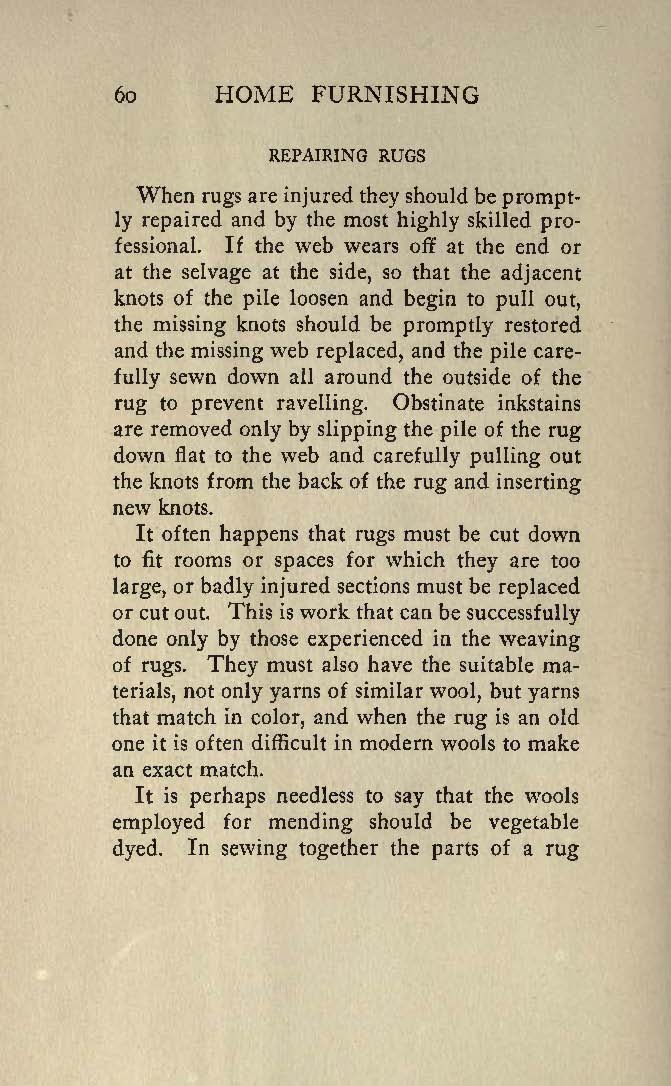 60 HOME FURNISHING

REPAIRING RUGS

When rugs are injured they should be promptly repaired and by the most highly skilled professional. If the web wears off at the end or at the selvage at the side, so that the adjacent knots of the pile loosen and begin to pull out, the missing knots should be promptly restored and the missing web replaced, and the pile carefully sewn down all around the outside of the rug to prevent ravelling. Obstinate inkstains are removed only by slipping the pile of the rug down flat to the web and carefully pulling out the knots from the back of the rug and inserting new knots.

It often happens that rugs must be cut down to fit rooms or spaces for which they are too large, or badly injured sections must be replaced or cut out. This is work that can be successfully done only by those experienced in the weaving of rugs. They must also have the suitable materials, not only yarns of similar wool, but yarns that match in color, and when the rug is an old one it is often difficult in modern wools to make an exact match.

It is perhaps needless to say that the wools employed for mending should be vegetable dyed. In sewing together the parts of a rug